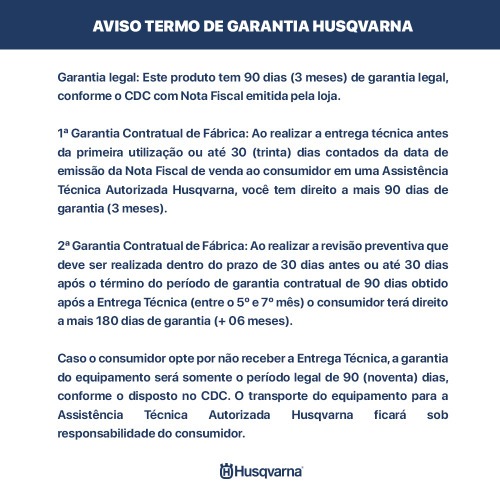 AVISO TERMO DE GARANTIA HUSQVARNA

Garantia legal: Este produto tem 90 dias (3 meses) de garantia legal, conforme o CDC com Nota Fiscal emitida pela loja.

1ª Garantia Contratual de Fábrica: Ao realizar a entrega técnica antes da primeira utilização ou até 30 (trinta) dias contados da data de emissão da Nota Fiscal de venda ao consumidor em uma Assistência Técnica Autorizada Husqvarna, você tem direito a mais 90 dias de garantia (3 meses).

2ª Garantia Contratual de Fábrica: Ao realizar a revisão preventiva que deve ser realizada dentro do prazo de 30 dias antes ou até 30 dias após o término do período de garantia contratual de 90 dias obtido após a Entrega Técnica (entre o 5º e 7º mês) o consumidor terá direito a mais 180 dias de garantia (+ 06 meses).

Caso o consumidor opte por não receber a Entrega Técnica, a garantia do equipamento será somente o período legal de 90 (noventa) dias, conforme o disposto no CDC. O transporte do equipamento para a Assistência Técnica Autorizada Husqvarna ficará sob responsabilidade do consumidor.

Husqvarna